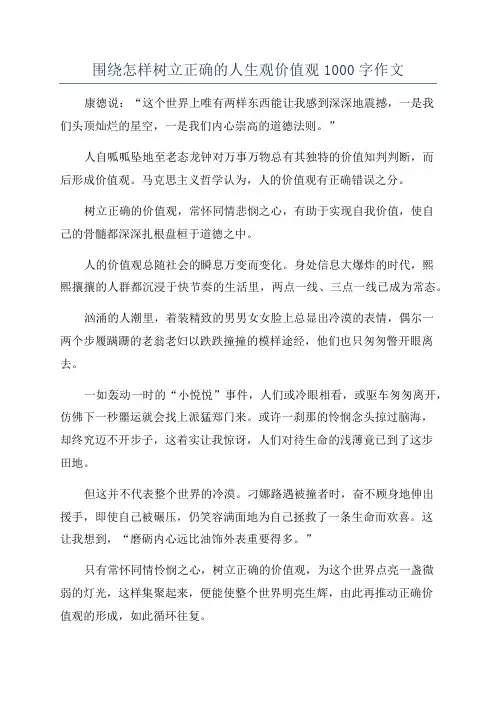 围绕怎样树立正确的人生观价值观 1000 字作文

康德说：“这个世界上唯有两样东西能让我感到深深地震撼，一是我们头顶灿烂的星空，一是我们内心崇高的道德法则。”

人自呱呱坠地至老态龙钟对万事万物总有其独特的价值知判判断，而后形成价值观。马克思主义哲学认为，人的价值观有正确错误之分。

树立正确的价值观，常怀同情悲悯之心，有助于实现自我价值，使自己的骨髓都深深扎根盘桓于道德之中。

人的价值观总随社会的瞬息万变而变化。身处信息大爆炸的时代，熙熙攘攘的人群都沉浸于快节奏的生活里，两点一线、三点一线已成为常态。

汹涌的人潮里，着装精致的男男女女脸上总显出冷漠的表情，偶尔一两个步履蹒跚的老翁老妇以跌跌撞撞的模样途经，他们也只匆匆瞥开眼离去。

一如轰动一时的“小悦悦”事件，人们或冷眼相看，或驱车匆匆离开，仿佛下一秒噩运就会找上派猛郑门来。或许一刹那的怜悯念头掠过脑海，却终究迈不开步子，这着实让我惊讶，人们对待生命的浅薄竟已到了这步田地。

但这并不代表整个世界的冷漠。刁娜路遇被撞者时，奋不顾身地伸出援手，即使自己被碾压，仍笑容满面地为自己拯救了一条生命而欢喜。这让我想到，“磨砺内心远比油饰外表重要得多。”

只有常怀同情怜悯之心，树立正确的价值观，为这个世界点亮一盏微弱的灯光，这样集聚起来，便能使整个世界明亮生辉，由此再推动正确价值观的形成，如此循环往复。